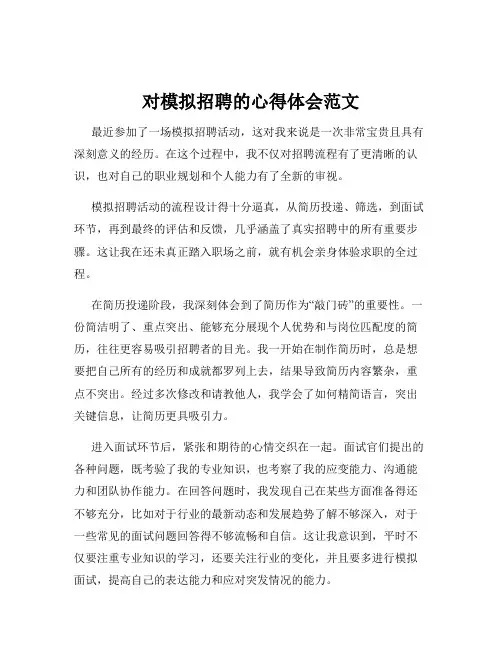 对模拟招聘的心得体会范文

最近参加了一场模拟招聘活动，这对我来说是一次非常宝贵且具有深刻意义的经历。在这个过程中，我不仅对招聘流程有了更清晰的认识，也对自己的职业规划和个人能力有了全新的审视。

模拟招聘活动的流程设计得十分逼真，从简历投递、筛选，到面试环节，再到最终的评估和反馈，几乎涵盖了真实招聘中的所有重要步骤。这让我在还未真正踏入职场之前，就有机会亲身体验求职的全过程。

在简历投递阶段，我深刻体会到了简历作为“敲门砖”的重要性。一份简洁明了、重点突出、能够充分展现个人优势和与岗位匹配度的简历，往往更容易吸引招聘者的目光。我一开始在制作简历时，总是想要把自己所有的经历和成就都罗列上去，结果导致简历内容繁杂，重点不突出。经过多次修改和请教他人，我学会了如何精简语言，突出关键信息，让简历更具吸引力。

进入面试环节后，紧张和期待的心情交织在一起。面试官们提出的各种问题，既考验了我的专业知识，也考察了我的应变能力、沟通能力和团队协作能力。在回答问题时，我发现自己在某些方面准备得还不够充分，比如对于行业的最新动态和发展趋势了解不够深入，对于一些常见的面试问题回答得不够流畅和自信。这让我意识到，平时不仅要注重专业知识的学习，还要关注行业的变化，并且要多进行模拟面试，提高自己的表达能力和应对突发情况的能力。